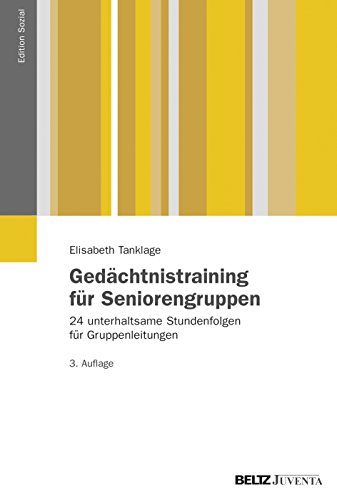 Edition Sozial

Elisabeth Tanklage

Gedächtnistraining für Seniorengruppen

24 unterhaltsame Stundenfolgen für Gruppenleitungen

3. Auflage

BELTZ JUVENTA